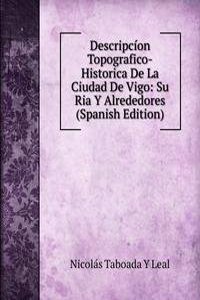 Descripcíon Topografico-Historica De La Ciudad De Vigo: Su Ria Y Alrededores (Spanish Edition)

Nicolás Taboada Y Leal